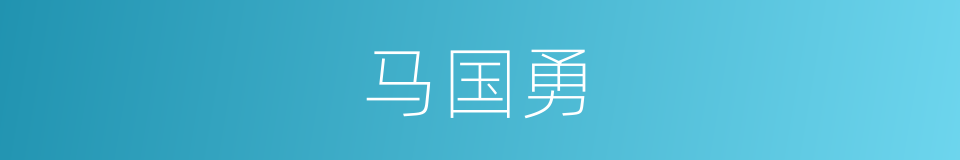 马国勇